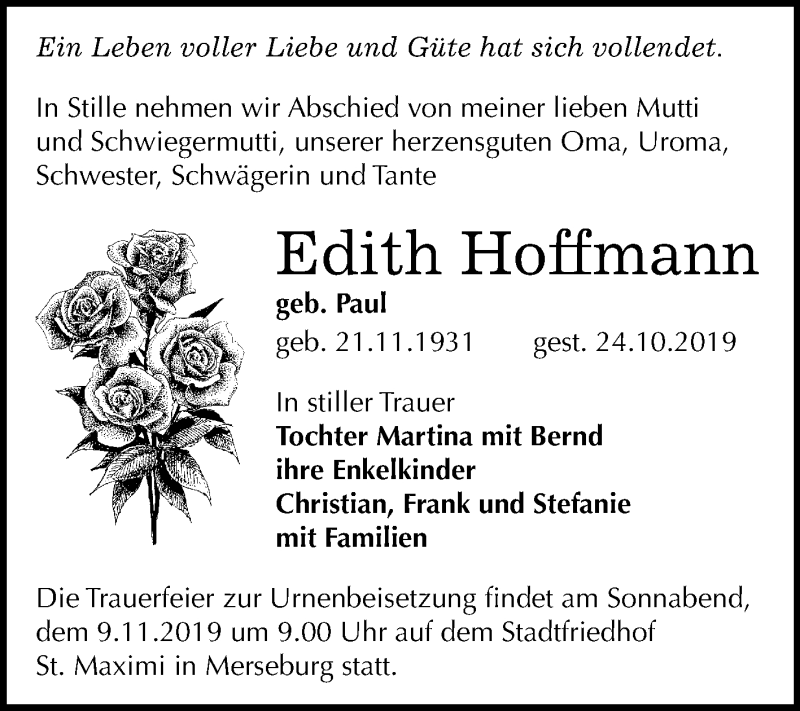 Ein Leben voller Liebe und Güte hat sich vollendet.

In Stille nehmen wir Abschied von meiner lieben Mutti und Schwiegermutti, unserer herzensguten Oma, Uroma, Schwester, Schwägerin und Tante

Edith Hoffmann

geb. Paul

geb. 21.11.1931 gest. 24.10.2019

In stiller Trauer
Tochter Martina mit Bernd
ihre Enkelkinder
Christian, Frank und Stefanie
mit Familien

Die Trauerfeier zur Urnenbeisetzung findet am Sonnabend, dem 9.11.2019 um 9.00 Uhr auf dem Stadtfriedhof St. Maximi in Merseburg statt.